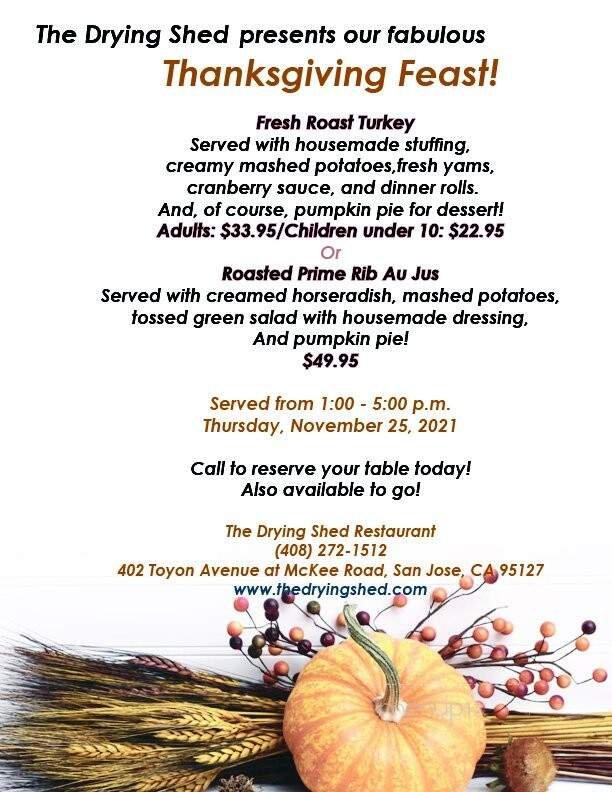 The Drying Shed presents our fabulous
Thanksgiving Feast!

Fresh Roast Turkey
Served with housemade stuffing,
creamy mashed potatoes,fresh yams,
cranberry sauce, and dinner rolls.
And, of course, pumpkin pie for dessert!
Adults: $33.95/Children under 10: $22.95
Or
Roasted Prime Rib Au Jus
Served with creamed horseradish, mashed potatoes,
tossed green salad with housemade dressing,
And pumpkin pie!
$49.95

Served from 1:00 - 5:00 p.m.
Thursday, November 25, 2021

Call to reserve your table today!
Also available to go!

The Drying Shed Restaurant
(408) 272-1512
402 Toyon Avenue at McKee Road, San Jose, CA 95127
www.thedryingshed.com